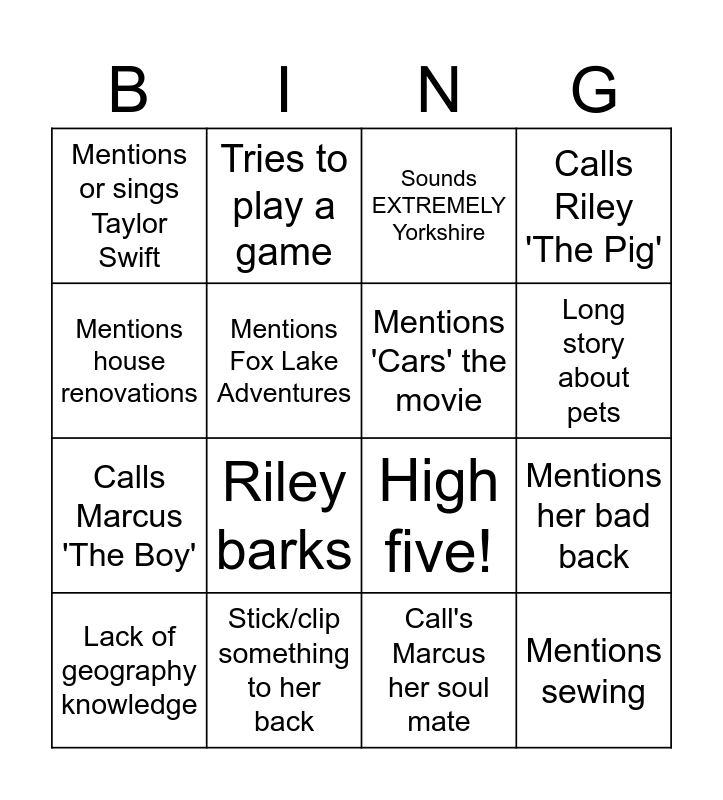 | B | I | N | G |
|---|---|---|---|
| Mentions or sings Taylor Swift | Tries to play a game | Sounds EXTREMELY Yorkshire | Calls Riley 'The Pig' |
| Mentions house renovations | Mentions Fox Lake Adventures | Mentions 'Cars' the movie | Long story about pets |
| Calls Marcus 'The Boy' | Riley barks | High five! | Mentions her bad back |
| Lack of geography knowledge | Stick/clip something to her back | Call's Marcus her soul mate | Mentions sewing |